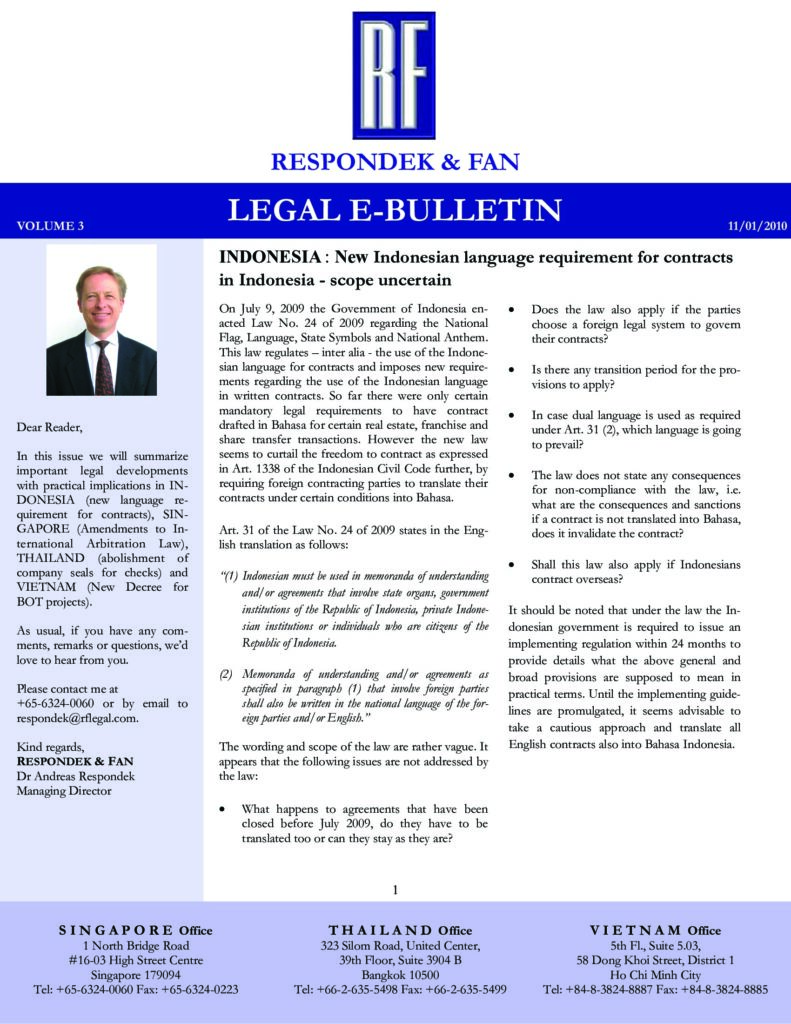 RF

RESPONDEK & FAN

VOLUME 3

LEGAL E-BULLETIN

11/01/2010

Dear Reader,

In this issue we will summarize important legal developments with practical implications in INDONESIA (new language requirement for contracts), SINGAPORE (Amendments to International Arbitration Law), THAILAND (abolishment of company seals for checks) and VIETNAM (New Decree for BOT projects).

As usual, if you have any comments, remarks or questions, we'd love to hear from you.

Please contact me at +65-6324-0060 or by email to respondek@rflegal.com.

Kind regards,
RESPONDEK & FAN
Dr Andreas Respondek
Managing Director

INDONESIA : New Indonesian language requirement for contracts in Indonesia - scope uncertain

On July 9, 2009 the Government of Indonesia enacted Law No. 24 of 2009 regarding the National Flag, Language, State Symbols and National Anthem. This law regulates – inter alia - the use of the Indonesian language for contracts and imposes new requirements regarding the use of the Indonesian language in written contracts. So far there were only certain mandatory legal requirements to have contract drafted in Bahasa for certain real estate, franchise and share transfer transactions. However the new law seems to curtail the freedom to contract as expressed in Art. 1338 of the Indonesian Civil Code further, by requiring foreign contracting parties to translate their contracts under certain conditions into Bahasa.

Art. 31 of the Law No. 24 of 2009 states in the English translation as follows:

"(1) Indonesian must be used in memoranda of understanding and/or agreements that involve state organs, government institutions of the Republic of Indonesia, private Indonesian institutions or individuals who are citizens of the Republic of Indonesia.

(2) Memoranda of understanding and/or agreements as specified in paragraph (1) that involve foreign parties shall also be written in the national language of the foreign parties and/or English."

The wording and scope of the law are rather vague. It appears that the following issues are not addressed by the law:

• What happens to agreements that have been closed before July 2009, do they have to be translated too or can they stay as they are?

• Does the law also apply if the parties choose a foreign legal system to govern their contracts?

• Is there any transition period for the provisions to apply?

• In case dual language is used as required under Art. 31 (2), which language is going to prevail?

• The law does not state any consequences for non-compliance with the law, i.e. what are the consequences and sanctions if a contract is not translated into Bahasa, does it invalidate the contract?

• Shall this law also apply if Indonesians contract overseas?

It should be noted that under the law the Indonesian government is required to issue an implementing regulation within 24 months to provide details what the above general and broad provisions are supposed to mean in practical terms. Until the implementing guidelines are promulgated, it seems advisable to take a cautious approach and translate all English contracts also into Bahasa Indonesia.

1

SINGAPORE Office
1 North Bridge Road
#16-03 High Street Centre
Singapore 179094
Tel: +65-6324-0060 Fax: +65-6324-0223

THAILAND Office
323 Silom Road, United Center,
39th Floor, Suite 3904 B
Bangkok 10500
Tel: +66-2-635-5498 Fax: +66-2-635-5499

VIETNAM Office
5th Fl., Suite 5.03,
58 Dong Khoi Street, District 1
Ho Chi Minh City
Tel: +84-8-3824-8887 Fax: +84-8-3824-8885